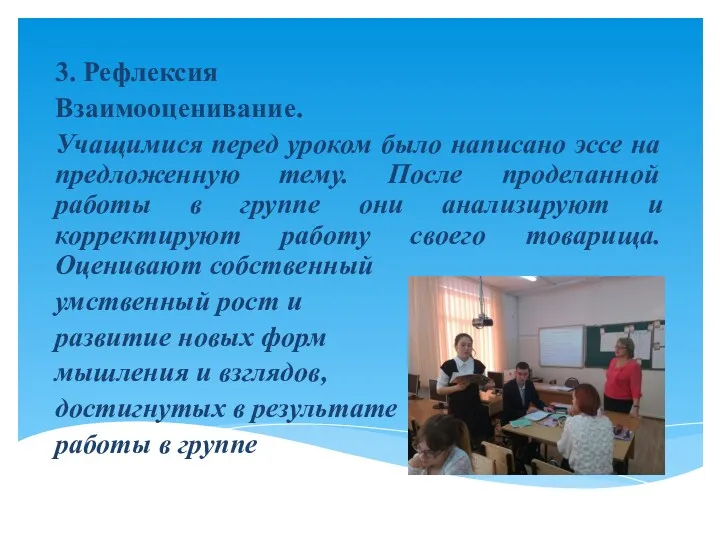 3. Рефлексия

Взаимооценивание.

Учащимися перед уроком было написано эссе на предложенную тему. После проделанной работы в группе они анализируют и корректируют работу своего товарища. Оценивают собственный умственный рост и развитие новых форм мышления и взглядов, достигнутых в результате работы в группе